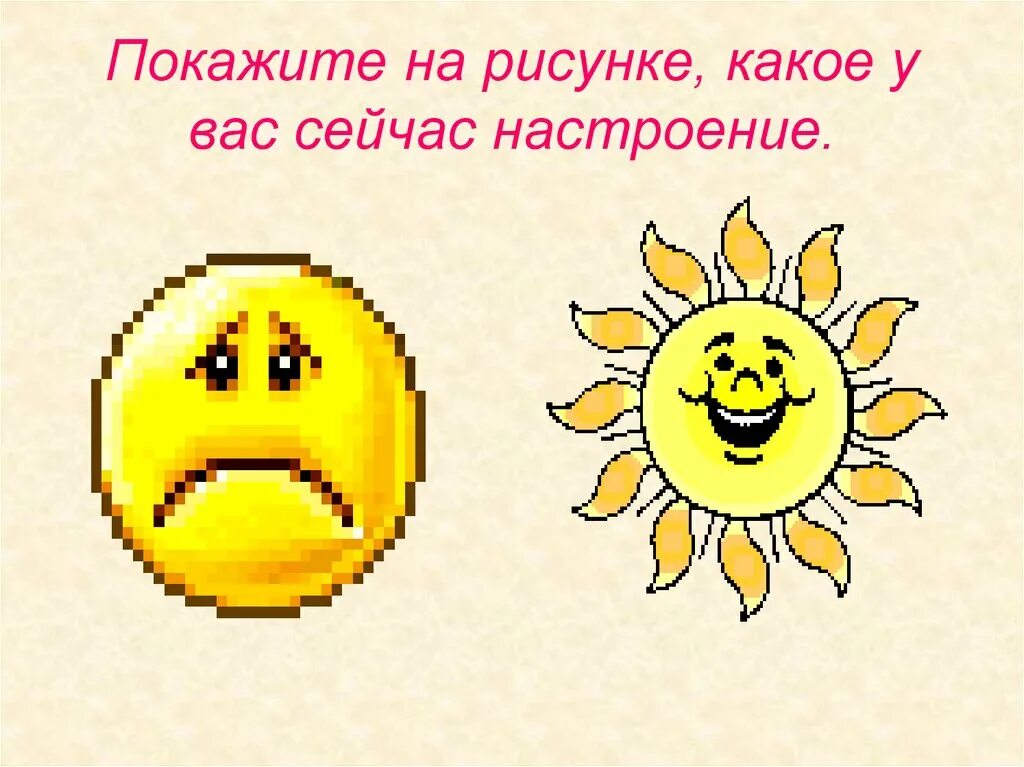 Покажите на рисунке, какое у вас сейчас настроение.